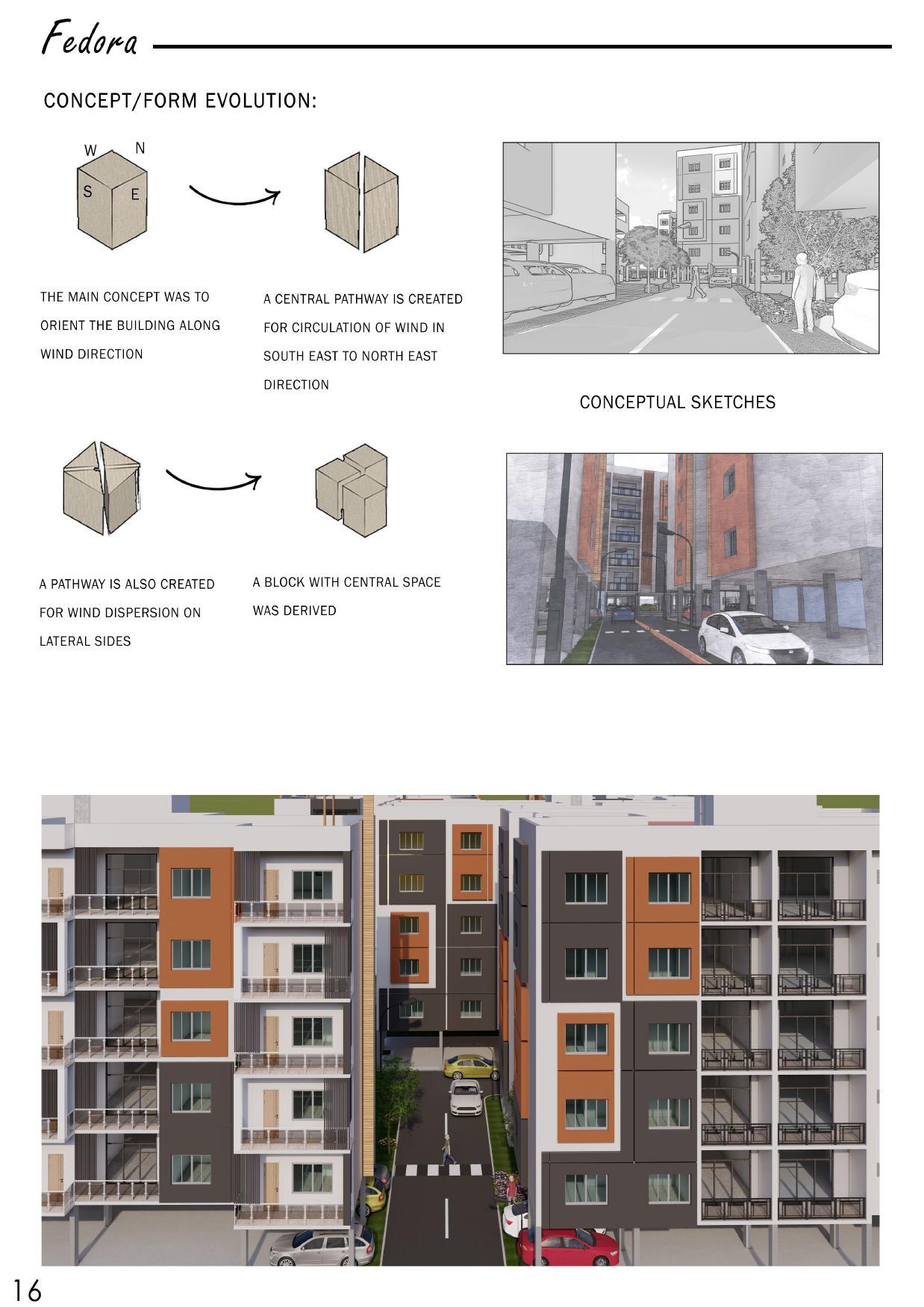 Fedora

CONCEPT/FORM EVOLUTION:

W N S E

THE MAIN CONCEPT WAS TO ORIENT THE BUILDING ALONG WIND DIRECTION

A CENTRAL PATHWAY IS CREATED FOR CIRCULATION OF WIND IN SOUTH EAST TO NORTH EAST DIRECTION

CONCEPTUAL SKETCHES

A PATHWAY IS ALSO CREATED FOR WIND DISPERSION ON LATERAL SIDES

A BLOCK WITH CENTRAL SPACE WAS DERIVED

16